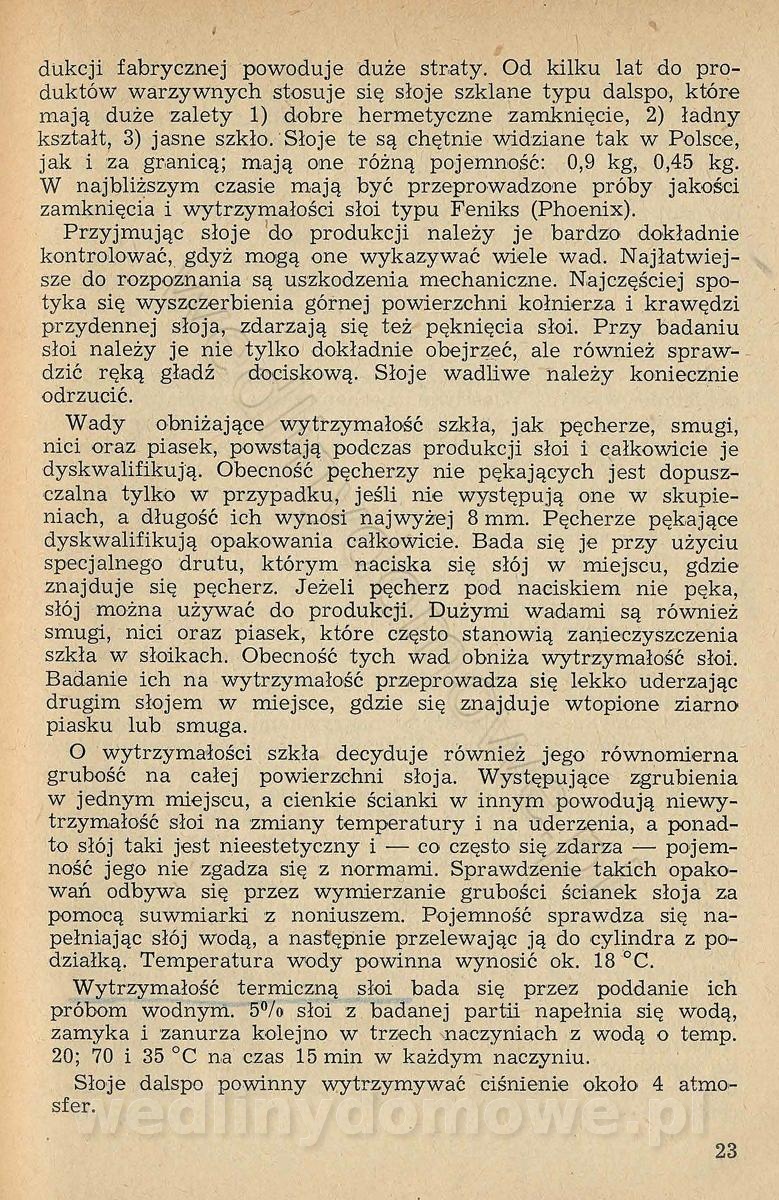 dukcji fabrycznej powoduje duże straty. Od kilku lat do produktów warzywnych stosuje się słoje szklane typu dalspo, które mają duże zalety 1) dobre hermetyczne zamknięcie, 2) ładny kształt, 3) jasne szkło. Słoje te są chętnie widziane tak w Polsce, jak i za granicą; mają one różną pojemność: 0,9 kg, 0,45 kg. W najbliższym czasie mają być przeprowadzone próby jakości zamknięcia i wytrzymałości słoi typu Feniks (Phoenix).

Przyjmując słoje do produkcji należy je bardzo dokładnie kontrolować, gdyż mogą one wykazywać wiele wad. Najłatwiejsze do rozpoznania są uszkodzenia mechaniczne. Najczęściej spotyka się wyszczerbienia górnej powierzchni kołnierza i krawędzi przydennej słoja, zdarzają się też pęknięcia słoi. Przy badaniu słoi należy je nie tylko dokładnie obejrzeć, ale również sprawdzić ręką gładź dociskową. Słoje wadliwe należy koniecznie odrzucić.

Wady obniżające wytrzymałość szkła, jak pęcherze, smugi, nici oraz piasek, powstają podczas produkcji słoi i całkowicie je dyskwalifikują. Obecność pęcherzy nie pękających jest dopuszczalna tylko w przypadku, jeśli nie występują one w skupieniach, a długość ich wynosi najwyżej 8 mm. Pęcherze pękające dyskwalifikują opakowania całkowicie. Bada się je przy użyciu specjalnego drutu, którym naciska się słój w miejscu, gdzie znajduje się pęcherz. Jeżeli pęcherz pod naciskiem nie pęka, słój można używać do produkcji. Dużymi wadami są również smugi, nici oraz piasek, które często stanowią zanieczyszczenia szkła w słoikach. Obecność tych wad obniża wytrzymałość słoi. Badanie ich na wytrzymałość przeprowadza się lekko uderzając drugim słojem w miejsce, gdzie się znajduje wtopione ziarno piasku lub smuga.

O wytrzymałości szkła decyduje również jego równomierna grubość na całej powierzchni słoja. Występujące zgrubienia w jednym miejscu, a cienkie ścianki w innym powodują niewytrzymałość słoi na zmiany temperatury i na uderzenia, a ponadto słój taki jest nieestetyczny i — co często się zdarza — pojemność jego nie zgadza się z normami. Sprawdzenie takich opakowań odbywa się przez wymierzanie grubości ścianek słoja za pomocą suwmiarki z noniuszem. Pojemność sprawdza się napełniając słój wodą, a następnie przelewając ją do cylindra z podziałką. Temperatura wody powinna wynosić ok. 18 °C.

Wytrzymałość termiczną słoi bada się przez poddanie ich próbom wodnym. 5% słoi z badanej partii napełnia się wodą, zamyka i zanurza kolejno w trzech naczyniach z wodą o temp. 20; 70 i 35 °C na czas 15 min w każdym naczyniu.

Słoje dalspo powinny wytrzymywać ciśnienie około 4 atmosfer.

wedlinydomowe.pl

23